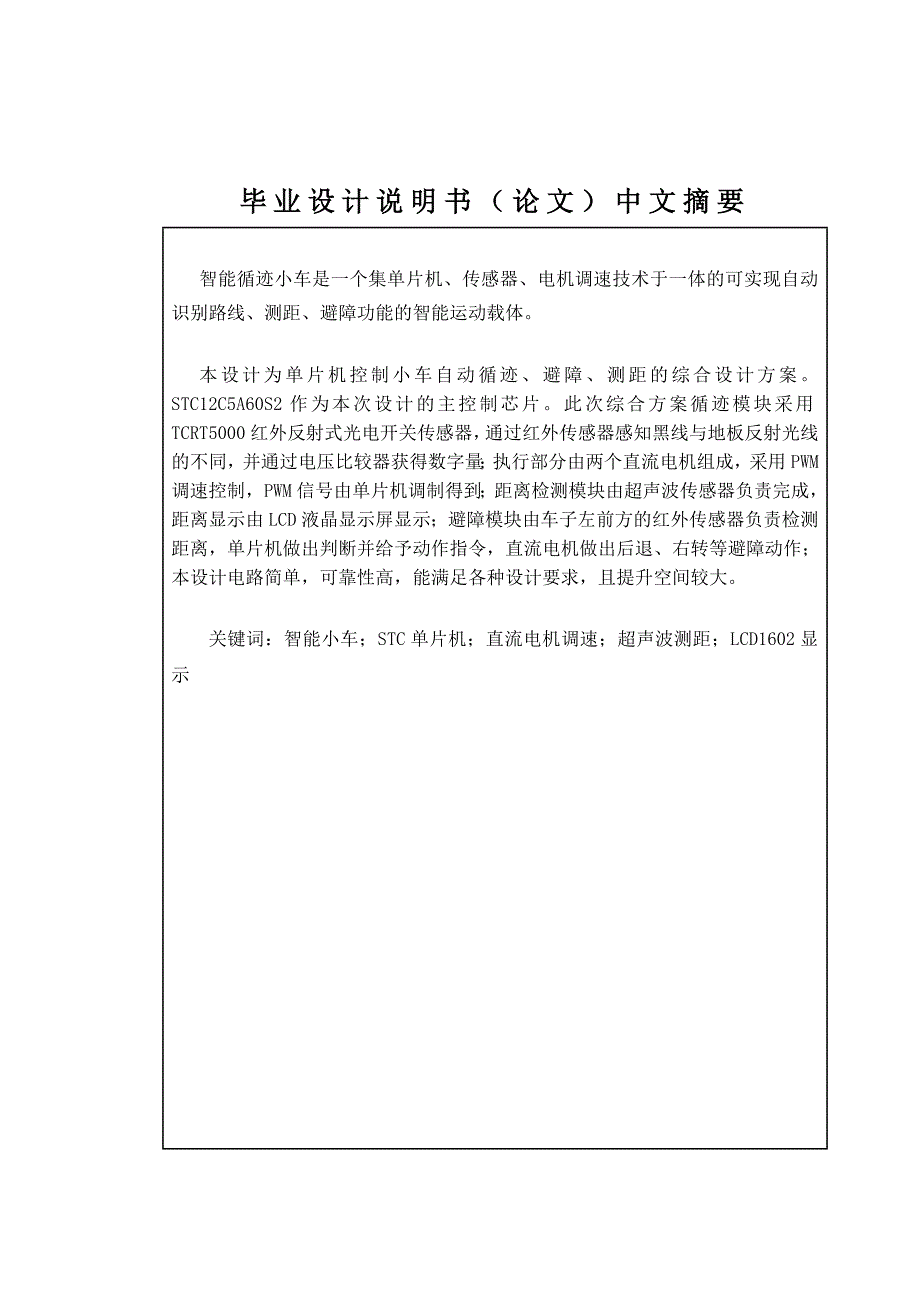 毕业设计说明书（论文）中文摘要

智能循迹小车是一个集单片机、传感器、电机调速技术于一体的可实现自动识别路线、测距、避障功能的智能运动载体。

本设计为单片机控制小车自动循迹、避障、测距的综合设计方案。STC12C5A60S2 作为本次设计的主控制芯片。此次综合方案循迹模块采用 TCRT5000 红外反射式光电开关传感器，通过红外传感器感知黑线与地板反射光线的不同，并通过电压比较器获得数字量；执行部分由两个直流电机组成，采用 PWM 调速控制，PWM 信号由单片机调制得到；距离检测模块由超声波传感器负责完成，距离显示由 LCD 液晶显示屏显示；避障模块由车子左前方的红外传感器负责检测距离，单片机做出判断并给予动作指令，直流电机做出后退、右转等避障动作；本设计电路简单，可靠性高，能满足各种设计要求，且提升空间较大。

关键词：智能小车；STC 单片机；直流电机调速；超声波测距；LCD1602 显示